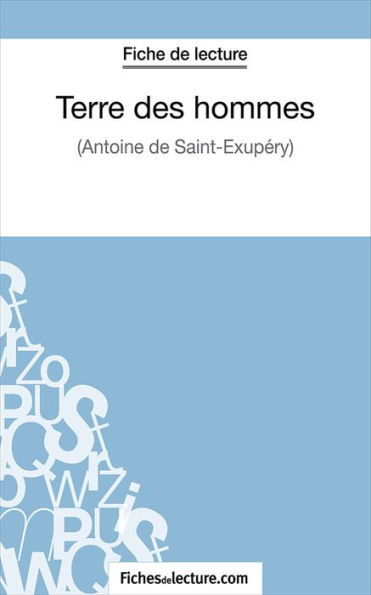 Fiche de lecture

Terre des hommes

(Antoine de Saint-Exupéry)

Fichesdelecture.com